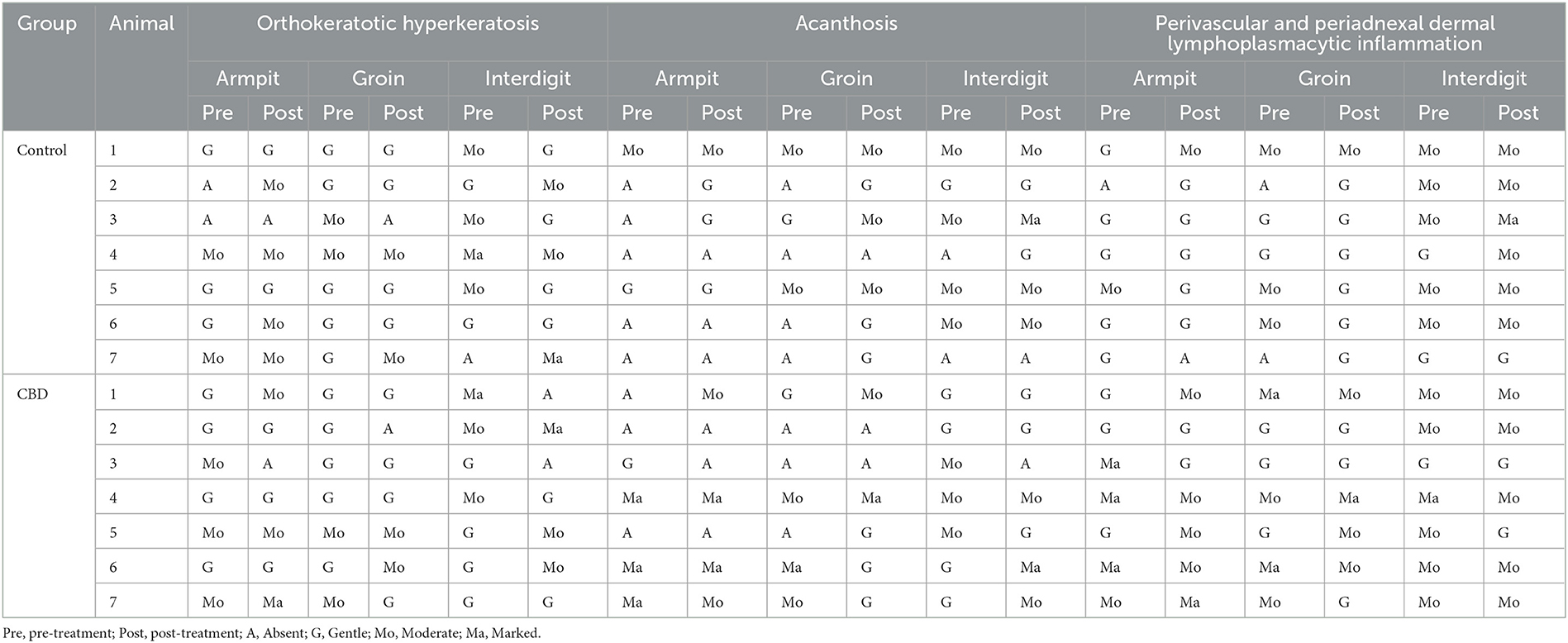 | Group | Animal | Orthokeratotic hyperkeratosis | | | | | | Acanthosis | | | | | | Perivascular and periadnexal dermal lymphoplasmacytic inflammation | | | | | |
|---|---|---|---|---|---|---|---|---|---|---|---|---|---|---|---|---|---|---|---|
| | | Armpit | | Groin | | Interdigit | | Armpit | | Groin | | Interdigit | | Armpit | | Groin | | Interdigit | |
| | | Pre | Post | Pre | Post | Pre | Post | Pre | Post | Pre | Post | Pre | Post | Pre | Post | Pre | Post | Pre | Post |
| Control | 1 | G | G | G | G | Mo | G | Mo | Mo | Mo | Mo | Mo | Mo | G | Mo | Mo | Mo | Mo | Mo |
| | 2 | A | Mo | G | G | G | Mo | A | G | A | G | G | G | A | G | A | G | Mo | Mo |
| | 3 | A | A | Mo | A | Mo | G | A | G | G | Mo | Mo | Ma | G | G | G | G | Mo | Ma |
| | 4 | Mo | Mo | Mo | Mo | Ma | Mo | A | A | A | A | A | G | G | G | G | G | G | Mo |
| | 5 | G | G | G | G | Mo | G | G | G | Mo | Mo | Mo | Mo | Mo | G | Mo | G | Mo | Mo |
| | 6 | G | Mo | G | G | G | G | A | A | A | G | Mo | Mo | G | G | Mo | G | Mo | Mo |
| | 7 | Mo | Mo | G | Mo | A | Ma | A | A | A | G | A | A | G | A | A | G | G | G |
| CBD | 1 | G | Mo | G | G | Ma | A | A | Mo | G | Mo | G | G | G | Mo | Ma | Mo | Mo | Mo |
| | 2 | G | G | G | A | Mo | Ma | A | A | A | A | G | G | G | G | G | G | Mo | Mo |
| | 3 | Mo | A | G | G | G | A | G | A | A | A | Mo | A | Ma | G | G | G | G | G |
| | 4 | G | G | G | G | Mo | G | Ma | Ma | Mo | Ma | Mo | Mo | Ma | Mo | Mo | Ma | Ma | Mo |
| | 5 | Mo | Mo | Mo | Mo | G | Mo | A | A | A | G | Mo | G | G | Mo | G | Mo | Mo | G |
| | 6 | G | G | G | Mo | G | Mo | Ma | Ma | Ma | G | G | Ma | Ma | Mo | Ma | Mo | Mo | Mo |
| | 7 | Mo | Ma | Mo | G | G | G | Ma | Mo | Mo | G | G | Mo | Mo | Ma | Mo | G | Mo | Mo |

Pre, pre-treatment; Post, post-treatment; A, Absent; G, Gentle; Mo, Moderate; Ma, Marked.